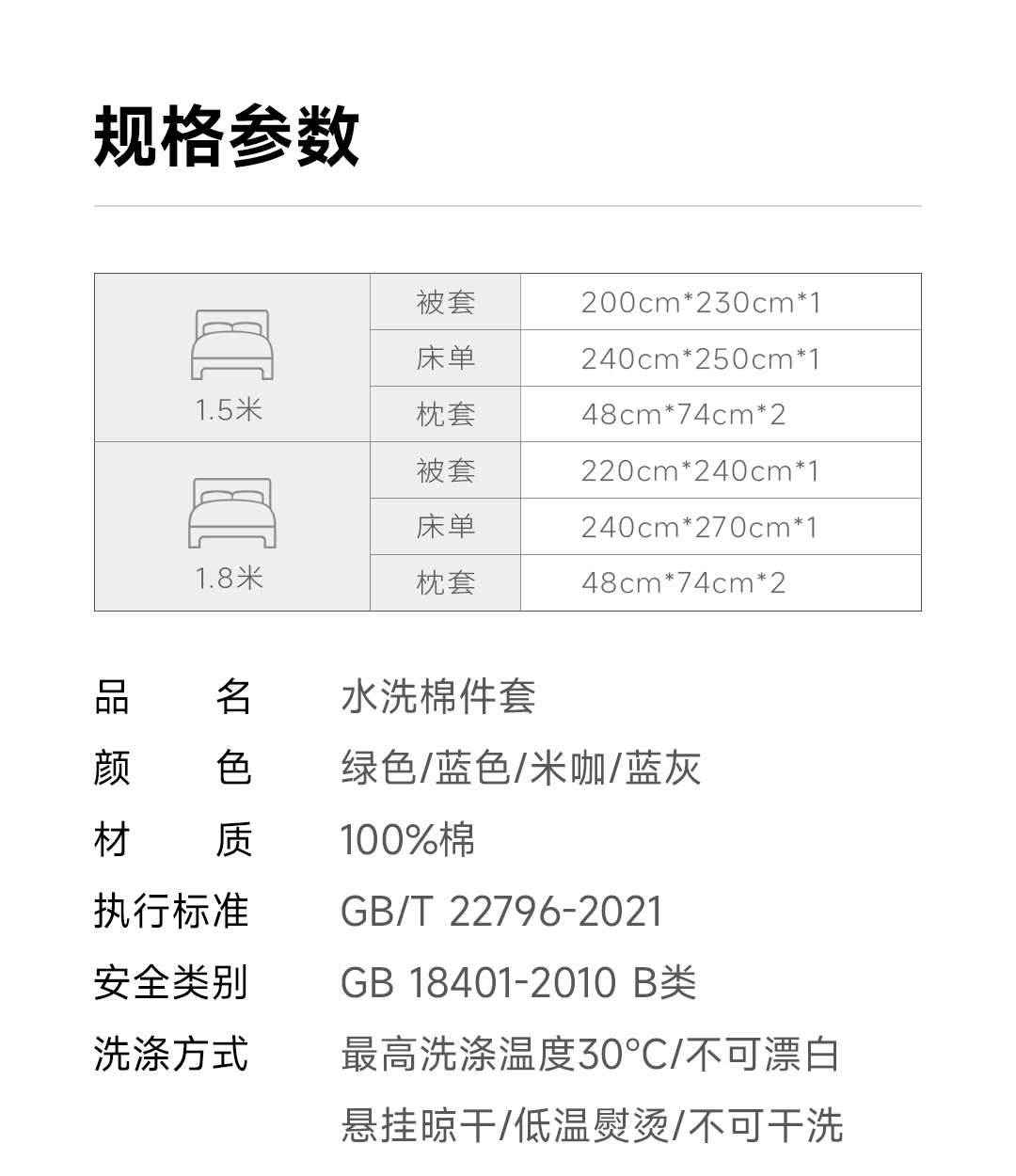 规格参数

| 1.5米 | 被套 | 200cm*230cm*1 |
|---|---|---|
|  | 床单 | 240cm*250cm*1 |
|  | 枕套 | 48cm*74cm*2 |
| 1.8米 | 被套 | 220cm*240cm*1 |
|  | 床单 | 240cm*270cm*1 |
|  | 枕套 | 48cm*74cm*2 |

品 名 水洗棉件套
颜 色 绿色/蓝色/米咖/蓝灰
材 质 100%棉
执行标准 GB/T 22796-2021
安全类别 GB 18401-2010 B类
洗涤方式 最高洗涤温度30°C/不可漂白
悬挂晾干/低温熨烫/不可干洗